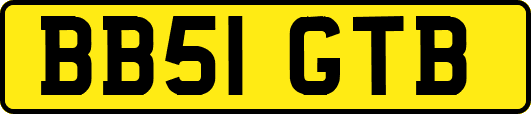 BB51 GTB